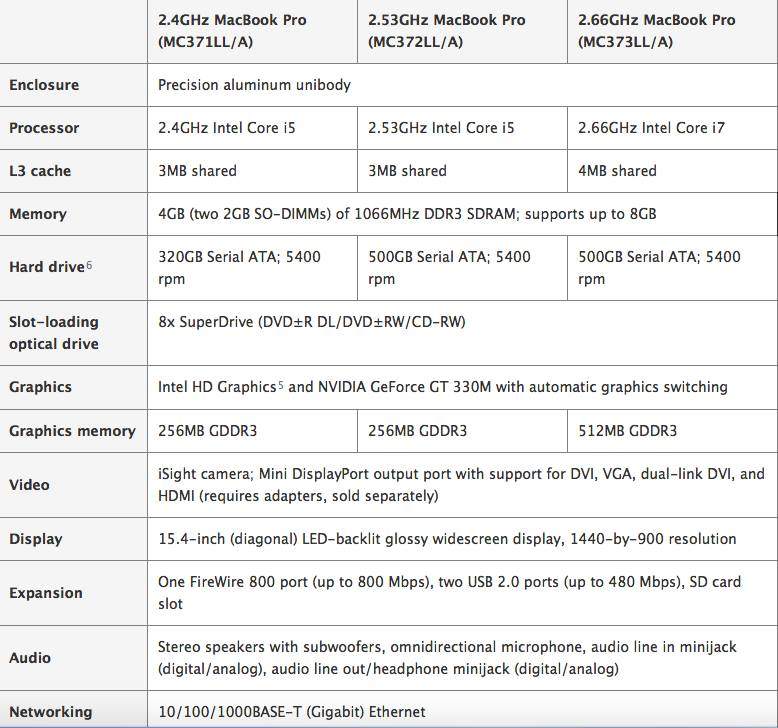 | | 2.4GHz MacBook Pro (MC371LL/A) | 2.53GHz MacBook Pro (MC372LL/A) | 2.66GHz MacBook Pro (MC373LL/A) |
|---|---|---|---|
| Enclosure | Precision aluminum unibody | | |
| Processor | 2.4GHz Intel Core i5 | 2.53GHz Intel Core i5 | 2.66GHz Intel Core i7 |
| L3 cache | 3MB shared | 3MB shared | 4MB shared |
| Memory | 4GB (two 2GB SO-DIMMs) of 1066MHz DDR3 SDRAM; supports up to 8GB | | |
| Hard drive$^6$ | 320GB Serial ATA; 5400 rpm | 500GB Serial ATA; 5400 rpm | 500GB Serial ATA; 5400 rpm |
| Slot-loading optical drive | 8x SuperDrive (DVD±R DL/DVD±RW/CD-RW) | | |
| Graphics | Intel HD Graphics$^5$ and NVIDIA GeForce GT 330M with automatic graphics switching | | |
| Graphics memory | 256MB GDDR3 | 256MB GDDR3 | 512MB GDDR3 |
| Video | iSight camera; Mini DisplayPort output port with support for DVI, VGA, dual-link DVI, and HDMI (requires adapters, sold separately) | | |
| Display | 15.4-inch (diagonal) LED-backlit glossy widescreen display, 1440-by-900 resolution | | |
| Expansion | One FireWire 800 port (up to 800 Mbps), two USB 2.0 ports (up to 480 Mbps), SD card slot | | |
| Audio | Stereo speakers with subwoofers, omnidirectional microphone, audio line in minijack (digital/analog), audio line out/headphone minijack (digital/analog) | | |
| Networking | 10/100/1000BASE-T (Gigabit) Ethernet | | |